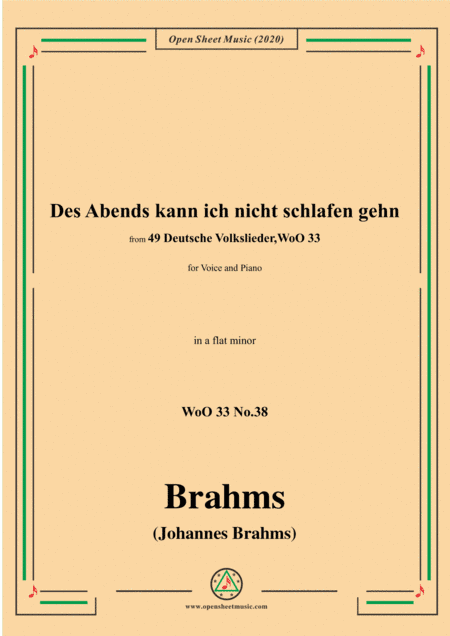 Open Sheet Music (2020)

Des Abends kann ich nicht schlafen gehn

from 49 Deutsche Volkslieder,WoO 33

for Voice and Piano

in a flat minor

WoO 33 No.38

Brahms

(Johannes Brahms)

www.opensheetmusic.com